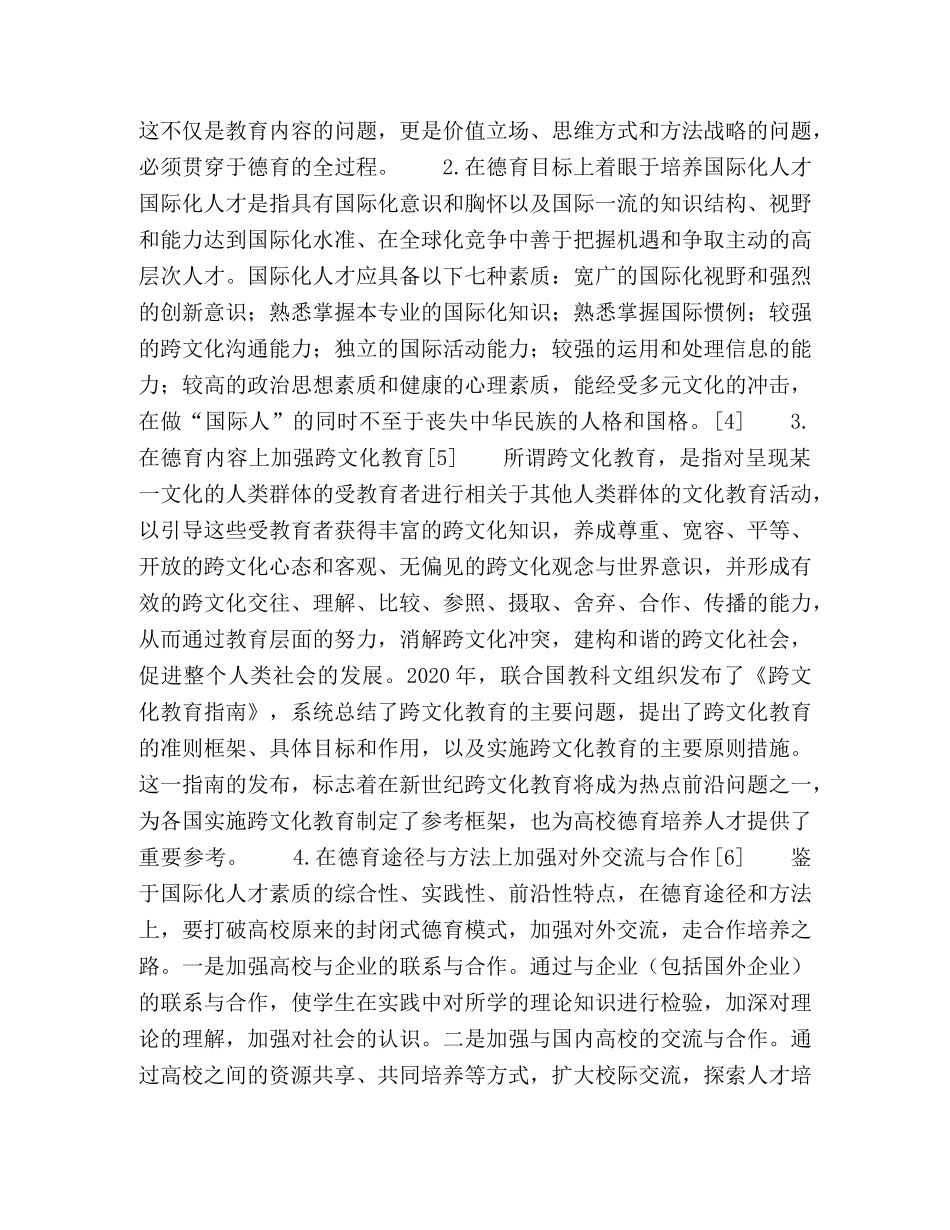 这不仅是教育内容的问题，更是价值立场、思维方式和方法战略的问题，必须贯穿于德育的全过程。 2.在德育目标上着眼于培养国际化人才 国际化人才是指具有国际化意识和胸怀以及国际一流的知识结构、视野和能力达到国际化水准、在全球化竞争中善于把握机遇和争取主动的高层次人才。国际化人才应具备以下七种素质：宽广的国际化视野和强烈的创新意识；熟悉掌握本专业的国际化知识；熟悉掌握国际惯例；较强的跨文化沟通能力；独立的国际活动能力；较强的运用和处理信息的能力；较高的政治思想素质和健康的心理素质，能经受多元文化的冲击，在做“国际人”的同时不至于丧失中华民族的人格和国格。[4] 3.在德育内容上加强跨文化教育[5] 所谓跨文化教育，是指对呈现某一文化的人类群体的受教育者进行相关于其他人类群体的文化教育活动，以引导这些受教育者获得丰富的跨文化知识，养成尊重、宽容、平等、开放的跨文化心态和客观、无偏见的跨文化观念与世界意识，并形成有效的跨文化交往、理解、比较、参照、摄取、舍弃、合作、传播的能力，从而通过教育层面的努力，消解跨文化冲突，建构和谐的跨文化社会，促进整个人类社会的发展。2020年，联合国教科文组织发布了《跨文化教育指南》，系统总结了跨文化教育的主要问题，提出了跨文化教育的准则框架、具体目标和作用，以及实施跨文化教育的主要原则措施。这一指南的发布，标志着在新世纪跨文化教育将成为热点前沿问题之一，为各国实施跨文化教育制定了参考框架，也为高校德育培养人才提供了重要参考。 4.在德育途径与方法上加强对外交流与合作[6] 鉴于国际化人才素质的综合性、实践性、前沿性特点，在德育途径和方法上，要打破高校原来的封闭式德育模式，加强对外交流，走合作培养之路。一是加强高校与企业的联系与合作。通过与企业（包括国外企业）的联系与合作，使学生在实践中对所学的理论知识进行检验，加深对理论的理解，加强对社会的认识。二是加强与国内高校的交流与合作。通过高校之间的资源共享、共同培养等方式，扩大校际交流，探索人才培